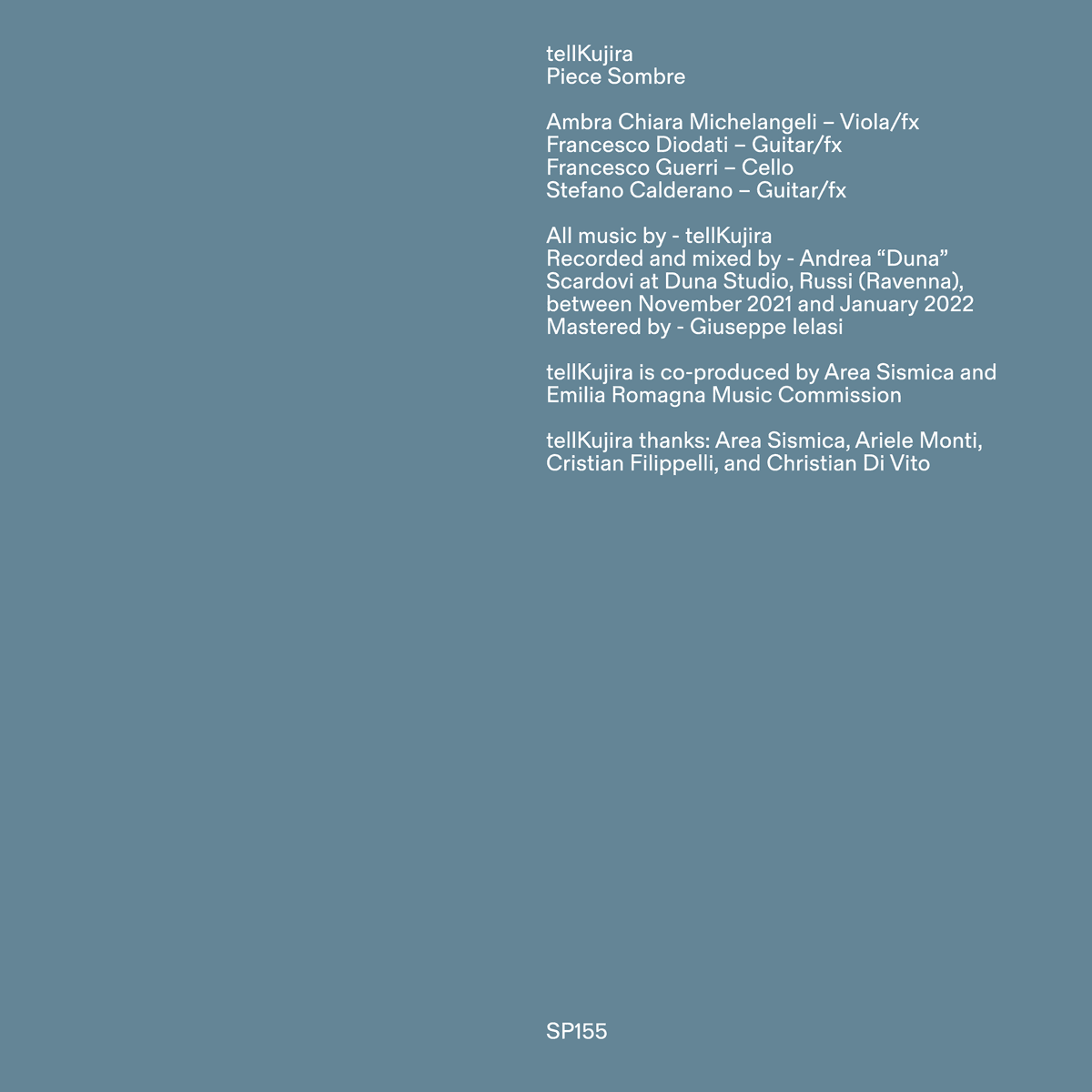 tellKujira
Piece Sombre

Ambra Chiara Michelangeli – Viola/fx
Francesco Diodati – Guitar/fx
Francesco Guerri – Cello
Stefano Calderano – Guitar/fx

All music by - tellKujira
Recorded and mixed by - Andrea "Duna" Scardovi at Duna Studio, Russi (Ravenna), between November 2021 and January 2022
Mastered by - Giuseppe Ielasi

tellKujira is co-produced by Area Sismica and Emilia Romagna Music Commission

tellKujira thanks: Area Sismica, Ariele Monti, Cristian Filippelli, and Christian Di Vito

SP155